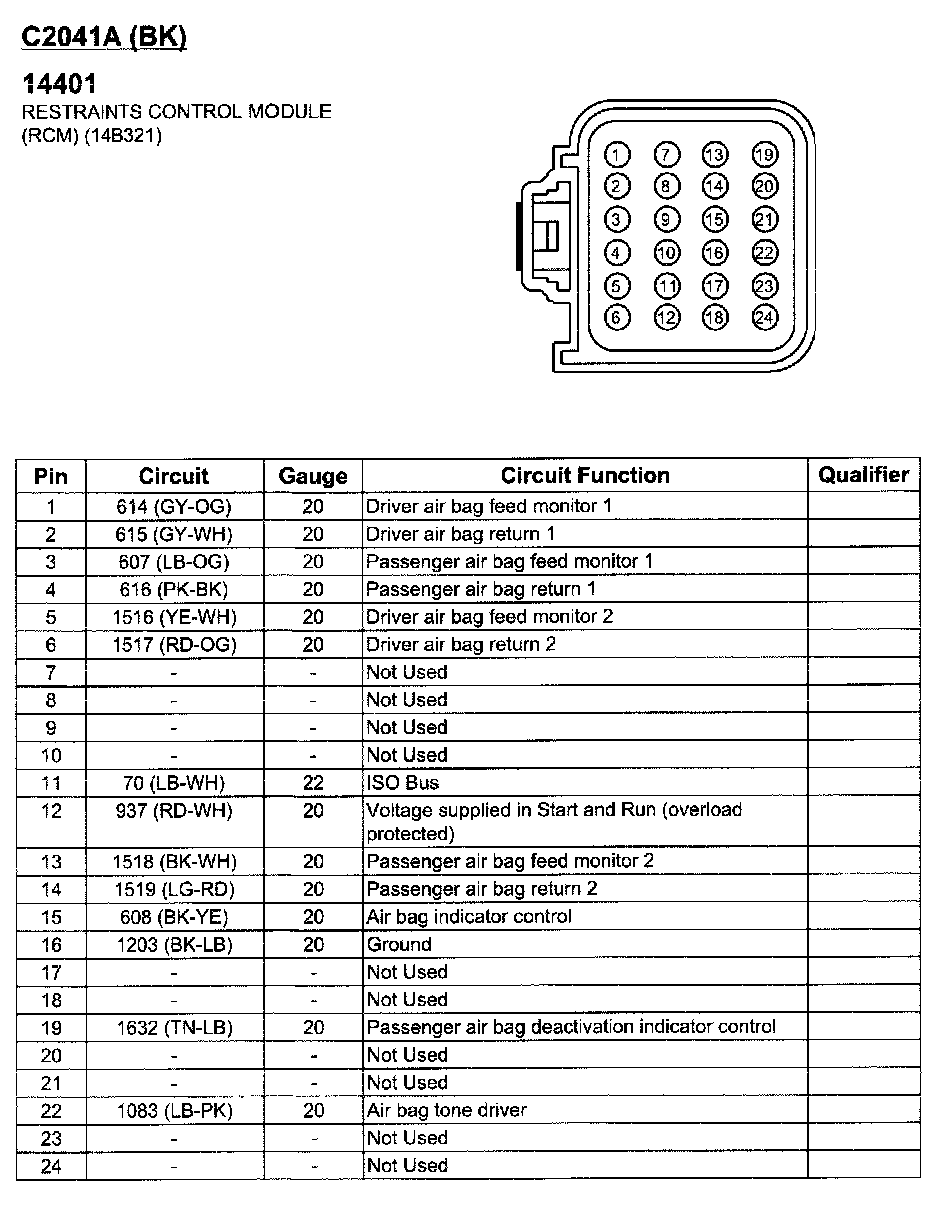 C2041A (BK)

14401
RESTRAINTS CONTROL MODULE (RCM) (14B321)

1 7 13 19
2 8 14 20
3 9 15 21
4 10 16 22
5 11 17 23
6 12 18 24

| Pin | Circuit | Gauge | Circuit Function | Qualifier |
|---|---|---|---|---|
| 1 | 614 (GY-OG) | 20 | Driver air bag feed monitor 1 | |
| 2 | 615 (GY-WH) | 20 | Driver air bag return 1 | |
| 3 | 607 (LB-OG) | 20 | Passenger air bag feed monitor 1 | |
| 4 | 616 (PK-BK) | 20 | Passenger air bag return 1 | |
| 5 | 1516 (YE-WH) | 20 | Driver air bag feed monitor 2 | |
| 6 | 1517 (RD-OG) | 20 | Driver air bag return 2 | |
| 7 | - | - | Not Used | |
| 8 | - | - | Not Used | |
| 9 | - | - | Not Used | |
| 10 | - | - | Not Used | |
| 11 | 70 (LB-WH) | 22 | ISO Bus | |
| 12 | 937 (RD-WH) | 20 | Voltage supplied in Start and Run (overload protected) | |
| 13 | 1518 (BK-WH) | 20 | Passenger air bag feed monitor 2 | |
| 14 | 1519 (LG-RD) | 20 | Passenger air bag return 2 | |
| 15 | 608 (BK-YE) | 20 | Air bag indicator control | |
| 16 | 1203 (BK-LB) | 20 | Ground | |
| 17 | - | - | Not Used | |
| 18 | - | - | Not Used | |
| 19 | 1632 (TN-LB) | 20 | Passenger air bag deactivation indicator control | |
| 20 | - | - | Not Used | |
| 21 | - | - | Not Used | |
| 22 | 1083 (LB-PK) | 20 | Air bag tone driver | |
| 23 | - | - | Not Used | |
| 24 | - | - | Not Used | |